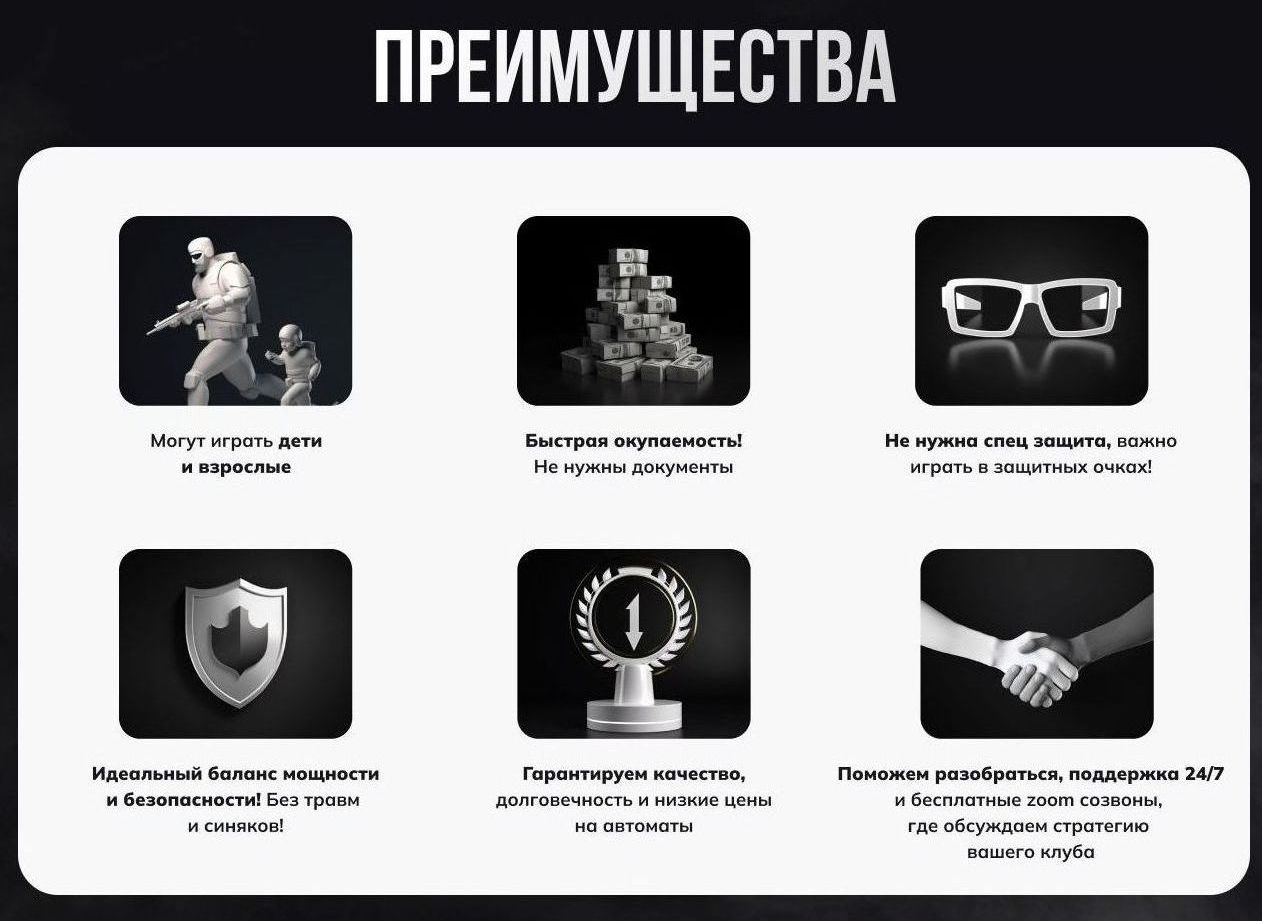 ПРЕИМУЩЕСТВА

Могут играть дети и взрослые

Быстрая окупаемость! Не нужны документы

Не нужна спец защита, важно играть в защитных очках!

Идеальный баланс мощности и безопасности! Без травм и синяков!

Гарантируем качество, долговечность и низкие цены на автоматы

Поможем разобраться, поддержка 24/7 и бесплатные zoom созвоны, где обсуждаем стратегию вашего клуба